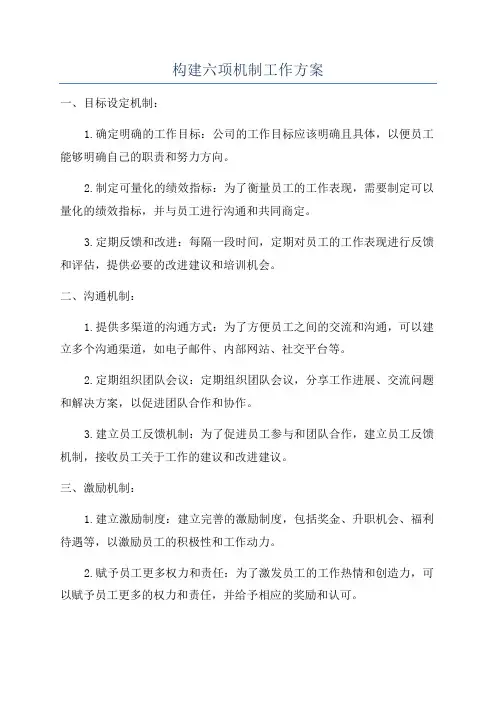 构建六项机制工作方案

一、目标设定机制：

1.确定明确的工作目标：公司的工作目标应该明确且具体，以便员工能够明确自己的职责和努力方向。

2.制定可量化的绩效指标：为了衡量员工的工作表现，需要制定可以量化的绩效指标，并与员工进行沟通和共同商定。

3.定期反馈和改进：每隔一段时间，定期对员工的工作表现进行反馈和评估，提供必要的改进建议和培训机会。

二、沟通机制：

1.提供多渠道的沟通方式：为了方便员工之间的交流和沟通，可以建立多个沟通渠道，如电子邮件、内部网站、社交平台等。

2.定期组织团队会议：定期组织团队会议，分享工作进展、交流问题和解决方案，以促进团队合作和协作。

3.建立员工反馈机制：为了促进员工参与和团队合作，建立员工反馈机制，接收员工关于工作的建议和改进建议。

三、激励机制：

1.建立激励制度：建立完善的激励制度，包括奖金、升职机会、福利待遇等，以激励员工的积极性和工作动力。

2.赋予员工更多权力和责任：为了激发员工的工作热情和创造力，可以赋予员工更多的权力和责任，并给予相应的奖励和认可。